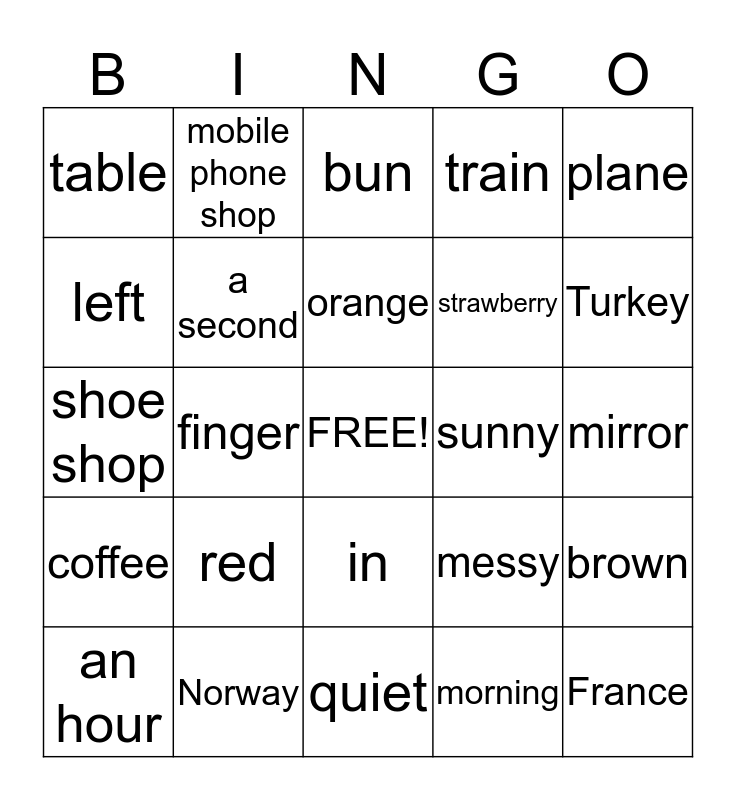 | B | I | N | G | O |
|---|---|---|---|---|
| table | mobile phone shop | bun | train | plane |
| left | a second | orange | strawberry | Turkey |
| shoe shop | finger | FREE! | sunny | mirror |
| coffee | red | in | messy | brown |
| an hour | Norway | quiet | morning | France |